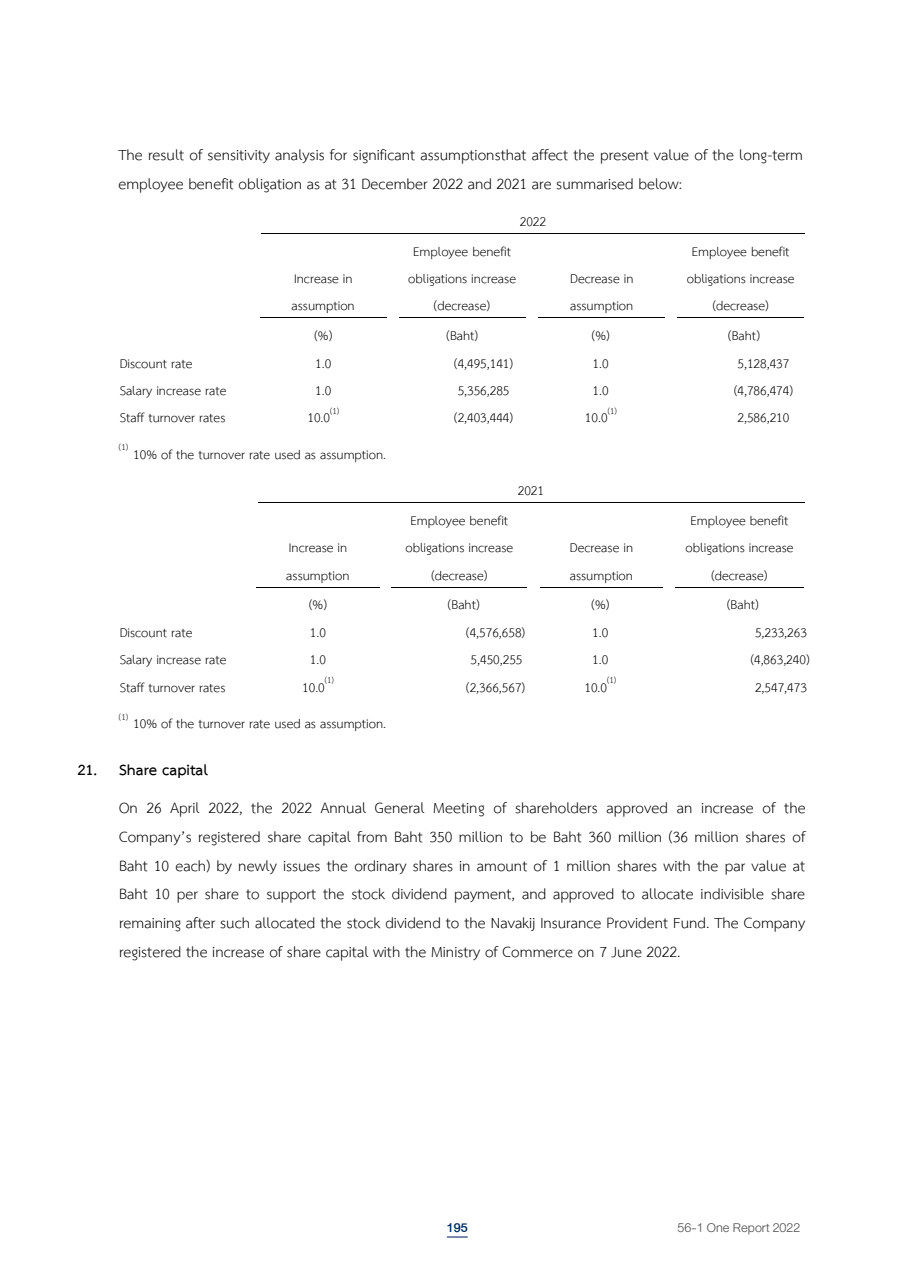 The result of sensitivity analysis for significant assumptionsthat affect the present value of the long-term employee benefit obligation as at 31 December 2022 and 2021 are summarised below:

2022

| | Increase in assumption | Employee benefit obligations increase (decrease) | Decrease in assumption | Employee benefit obligations increase (decrease) |
|---|---|---|---|---|
| | (%) | (Baht) | (%) | (Baht) |
| Discount rate | 1.0 | (4,495,141) | 1.0 | 5,128,437 |
| Salary increase rate | 1.0 | 5,356,285 | 1.0 | (4,786,474) |
| Staff turnover rates | $10.0^{(1)}$ | (2,403,444) | $10.0^{(1)}$ | 2,586,210 |

$^{(1)}$ 10% of the turnover rate used as assumption.

2021

| | Increase in assumption | Employee benefit obligations increase (decrease) | Decrease in assumption | Employee benefit obligations increase (decrease) |
|---|---|---|---|---|
| | (%) | (Baht) | (%) | (Baht) |
| Discount rate | 1.0 | (4,576,658) | 1.0 | 5,233,263 |
| Salary increase rate | 1.0 | 5,450,255 | 1.0 | (4,863,240) |
| Staff turnover rates | $10.0^{(1)}$ | (2,366,567) | $10.0^{(1)}$ | 2,547,473 |

$^{(1)}$ 10% of the turnover rate used as assumption.

21. Share capital

On 26 April 2022, the 2022 Annual General Meeting of shareholders approved an increase of the Company's registered share capital from Baht 350 million to be Baht 360 million (36 million shares of Baht 10 each) by newly issues the ordinary shares in amount of 1 million shares with the par value at Baht 10 per share to support the stock dividend payment, and approved to allocate indivisible share remaining after such allocated the stock dividend to the Navakij Insurance Provident Fund. The Company registered the increase of share capital with the Ministry of Commerce on 7 June 2022.

195

56-1 One Report 2022